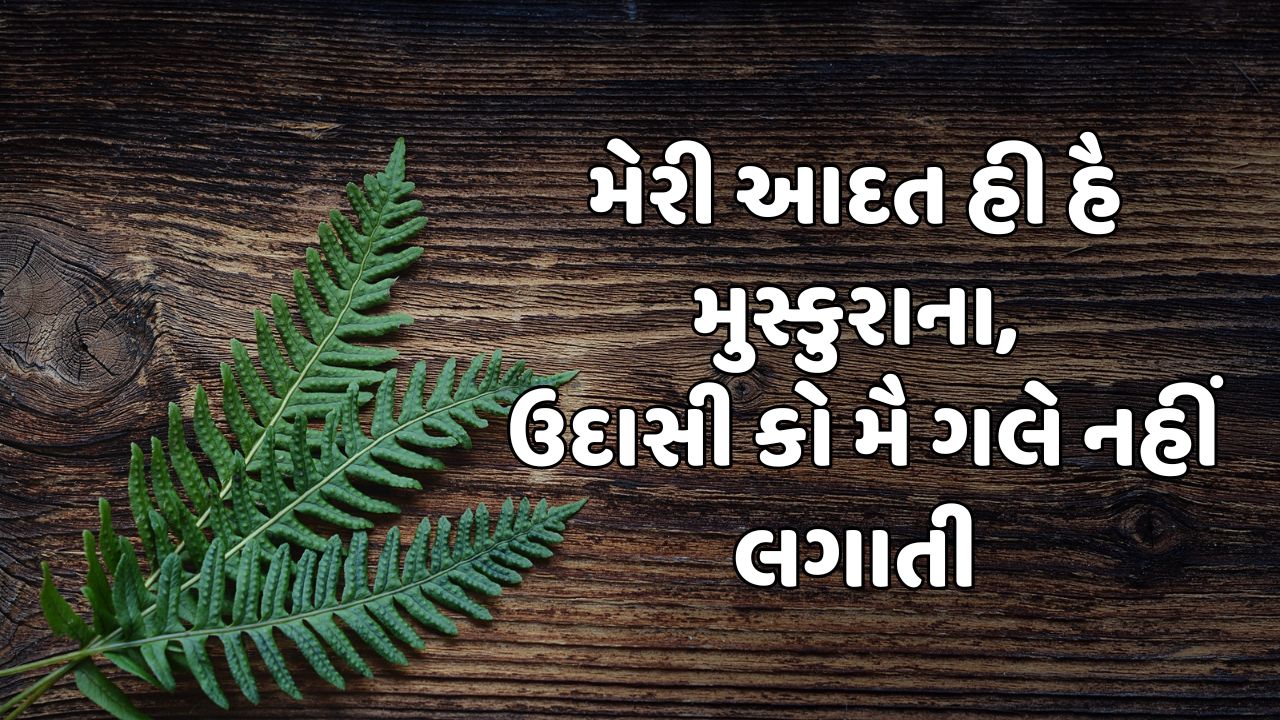 મેરી આદત હી હૈ મુસ્કુરાના,
ઉદાસી કો મૈ ગલે નહીં લગાતી